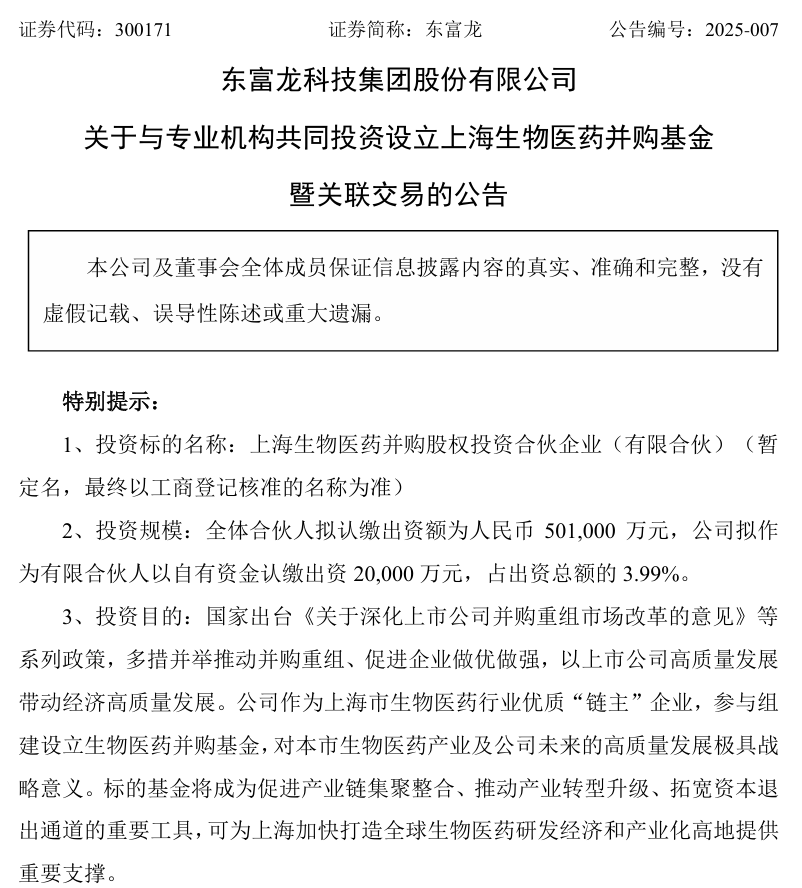 证券代码：300171　　　　　证券简称：东富龙　　　　　公告编号：2025-007

东富龙科技集团股份有限公司

关于与专业机构共同投资设立上海生物医药并购基金

暨关联交易的公告

本公司及董事会全体成员保证信息披露内容的真实、准确和完整，没有虚假记载、误导性陈述或重大遗漏。

特别提示：

1、投资标的名称：上海生物医药并购股权投资合伙企业（有限合伙）（暂定名，最终以工商登记核准的名称为准）

2、投资规模：全体合伙人拟认缴出资额为人民币 501,000 万元，公司拟作为有限合伙人以自有资金认缴出资 20,000 万元，占出资总额的 3.99%。

3、投资目的：国家出台《关于深化上市公司并购重组市场改革的意见》等系列政策，多措并举推动并购重组、促进企业做优做强，以上市公司高质量发展带动经济高质量发展。公司作为上海市生物医药行业优质“链主”企业，参与组建设立生物医药并购基金，对本市生物医药产业及公司未来的高质量发展极具战略意义。标的基金将成为促进产业链集聚整合、推动产业转型升级、拓宽资本退出通道的重要工具，可为上海加快打造全球生物医药研发经济和产业化高地提供重要支撑。